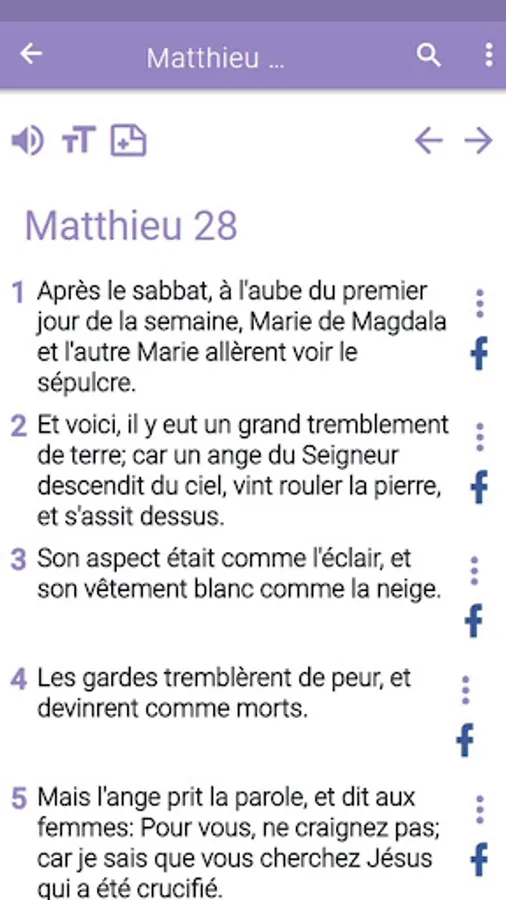 Matthieu ...

Matthieu 28

1 Après le sabbat, à l'aube du premier jour de la semaine, Marie de Magdala et l'autre Marie allèrent voir le sépulcre.

2 Et voici, il y eut un grand tremblement de terre; car un ange du Seigneur descendit du ciel, vint rouler la pierre, et s'assit dessus.

3 Son aspect était comme l'éclair, et son vêtement blanc comme la neige.

4 Les gardes tremblèrent de peur, et devinrent comme morts.

5 Mais l'ange prit la parole, et dit aux femmes: Pour vous, ne craignez pas; car je sais que vous cherchez Jésus qui a été crucifié.